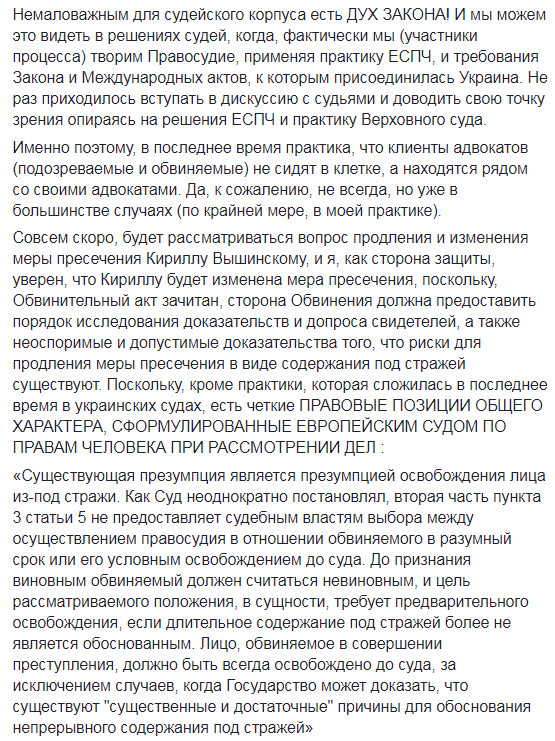 Немаловажным для судейского корпуса есть ДУХ ЗАКОНА! И мы можем это видеть в решениях судей, когда, фактически мы (участники процесса) творим Правосудие, применяя практику ЕСПЧ, и требования Закона и Международных актов, к которым присоединилась Украина. Не раз приходилось вступать в дискуссию с судьями и доводить свою точку зрения опираясь на решения ЕСПЧ и практику Верховного суда.

Именно поэтому, в последнее время практика, что клиенты адвокатов (подозреваемые и обвиняемые) не сидят в клетке, а находятся рядом со своими адвокатами. Да, к сожалению, не всегда, но уже в большинстве случаях (по крайней мере, в моей практике).

Совсем скоро, будет рассматриваться вопрос продления и изменения меры пресечения Кириллу Вышинскому, и я, как сторона защиты, уверен, что Кириллу будет изменена мера пресечения, поскольку, Обвинительный акт зачитан, сторона Обвинения должна предоставить порядок исследования доказательств и допроса свидетелей, а также неоспоримые и допустимые доказательства того, что риски для продления меры пресечения в виде содержания под стражей существуют. Поскольку, кроме практики, которая сложилась в последнее время в украинских судах, есть четкие ПРАВОВЫЕ ПОЗИЦИИ ОБЩЕГО ХАРАКТЕРА, СФОРМУЛИРОВАННЫЕ ЕВРОПЕЙСКИМ СУДОМ ПО ПРАВАМ ЧЕЛОВЕКА ПРИ РАССМОТРЕНИИ ДЕЛ :

«Существующая презумпция является презумпцией освобождения лица из-под стражи. Как Суд неоднократно постановлял, вторая часть пункта 3 статьи 5 не предоставляет судебным властям выбора между осуществлением правосудия в отношении обвиняемого в разумный срок или его условным освобождением до суда. До признания виновным обвиняемый должен считаться невиновным, и цель рассматриваемого положения, в сущности, требует предварительного освобождения, если длительное содержание под стражей более не является обоснованным. Лицо, обвиняемое в совершении преступления, должно быть всегда освобождено до суда, за исключением случаев, когда Государство может доказать, что существуют "существенные и достаточные" причины для обоснования непрерывного содержания под стражей»